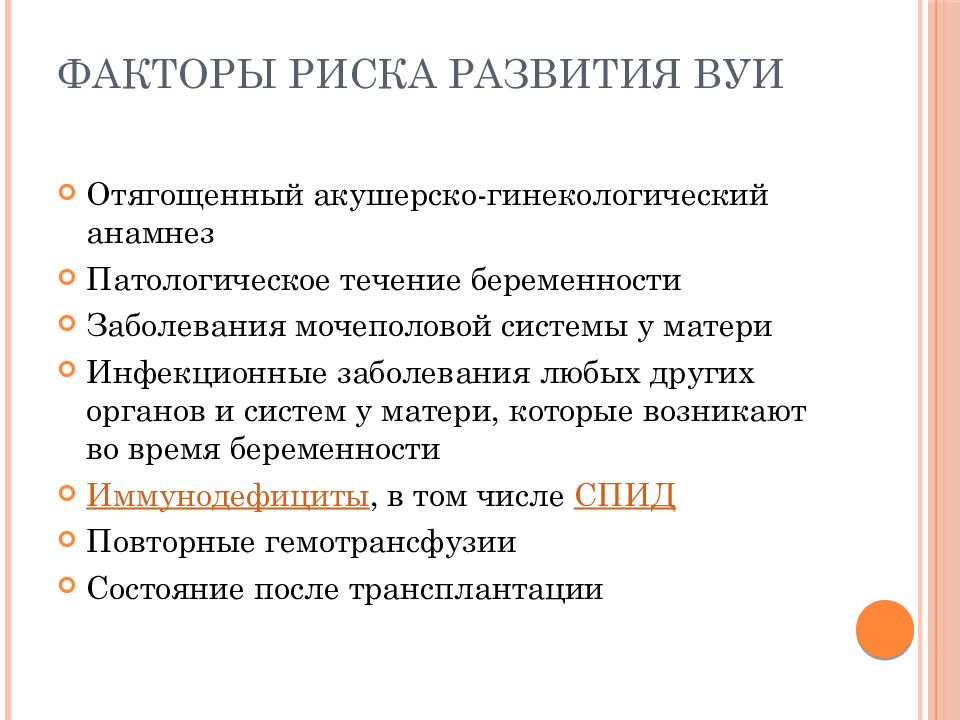 ФАКТОРЫ РИСКА РАЗВИТИЯ ВУИ

Отягощенный акушерско-гинекологический анамнез

Патологическое течение беременности

Заболевания мочеполовой системы у матери

Инфекционные заболевания любых других органов и систем у матери, которые возникают во время беременности

Иммунодефициты, в том числе СПИД

Повторные гемотрансфузии

Состояние после трансплантации